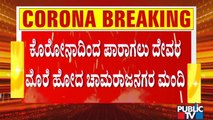 CORONA BREAKING

ಕೊರೋನಾದಿಂದ ಪಾರಾಗಲು ದೇವರ ಮೊರೆ ಹೋದ ಚಾಮರಾಜನಗರ ಮಂದಿ

PUBLIC TV